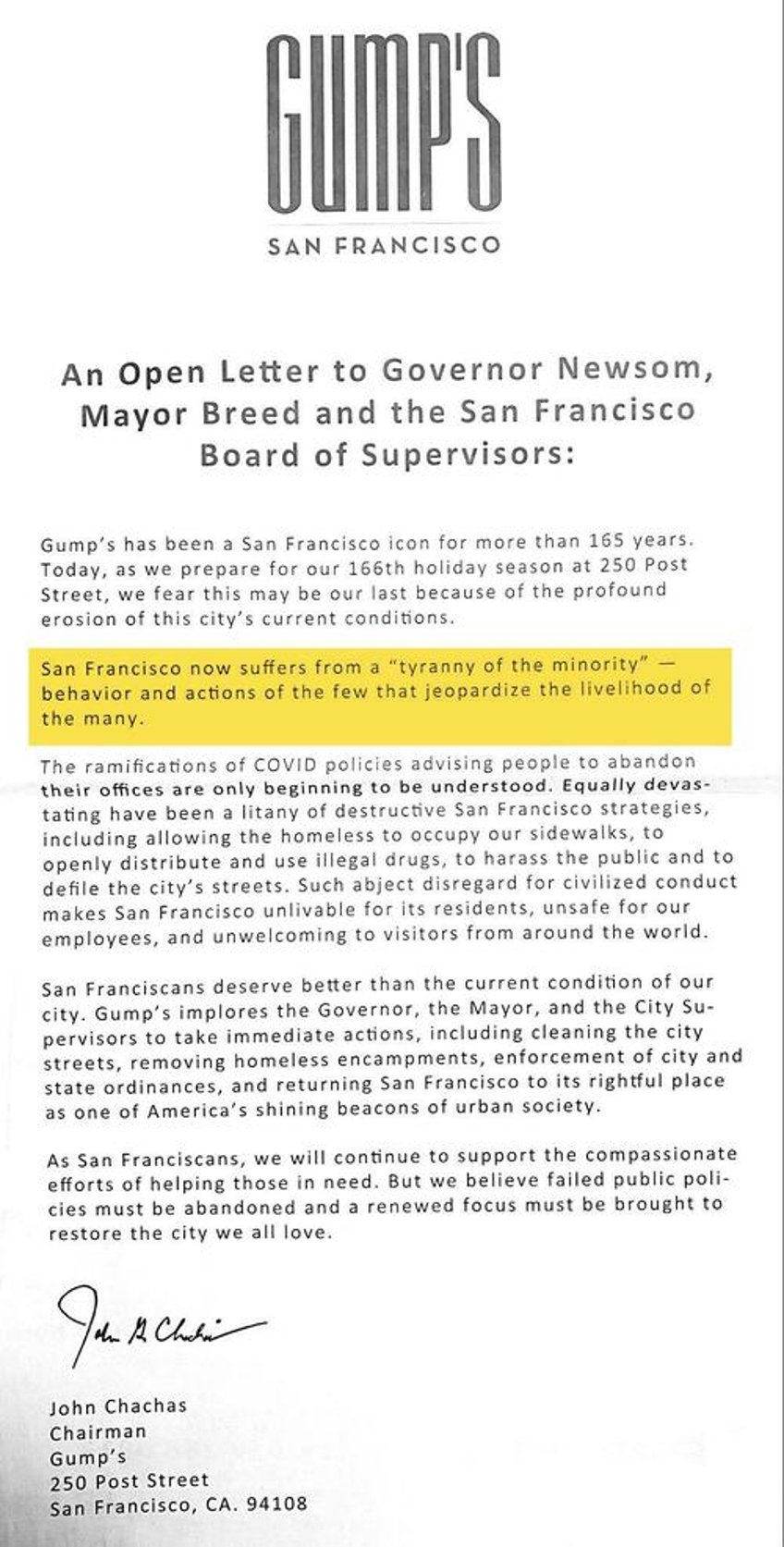 GUMP'S
SAN FRANCISCO

An Open Letter to Governor Newsom, Mayor Breed and the San Francisco Board of Supervisors:

Gump's has been a San Francisco icon for more than 165 years. Today, as we prepare for our 166th holiday season at 250 Post Street, we fear this may be our last because of the profound erosion of this city's current conditions.

San Francisco now suffers from a "tyranny of the minority" — behavior and actions of the few that jeopardize the livelihood of the many.

The ramifications of COVID policies advising people to abandon their offices are only beginning to be understood. Equally devastating have been a litany of destructive San Francisco strategies, including allowing the homeless to occupy our sidewalks, to openly distribute and use illegal drugs, to harass the public and to defile the city's streets. Such abject disregard for civilized conduct makes San Francisco unlivable for its residents, unsafe for our employees, and unwelcoming to visitors from around the world.

San Franciscans deserve better than the current condition of our city. Gump's implores the Governor, the Mayor, and the City Supervisors to take immediate actions, including cleaning the city streets, removing homeless encampments, enforcement of city and state ordinances, and returning San Francisco to its rightful place as one of America's shining beacons of urban society.

As San Franciscans, we will continue to support the compassionate efforts of helping those in need. But we believe failed public policies must be abandoned and a renewed focus must be brought to restore the city we all love.

John G Chachas

John Chachas
Chairman
Gump's
250 Post Street
San Francisco, CA. 94108